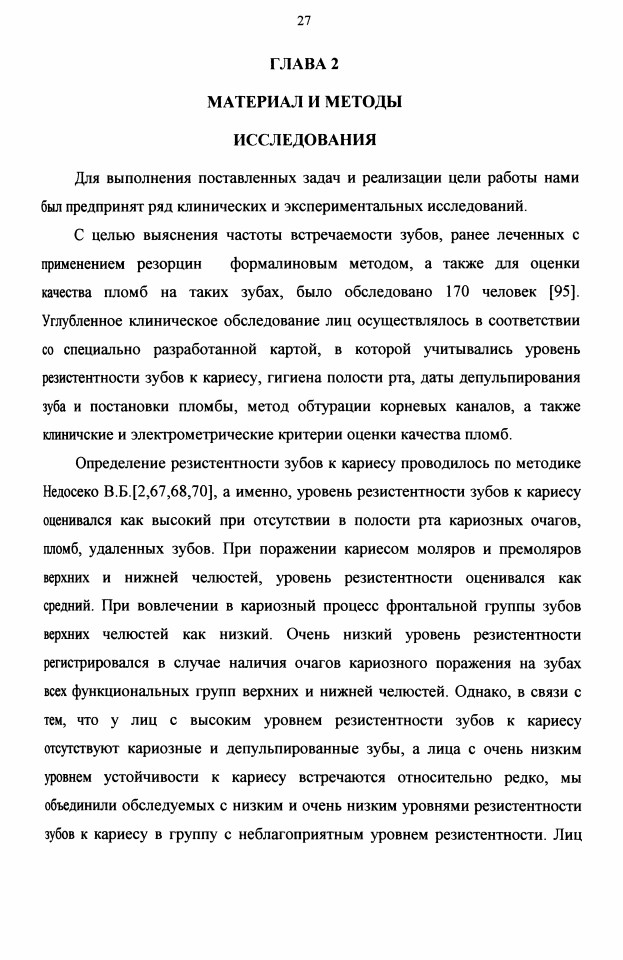 27

ГЛАВА 2

МАТЕРИАЛ И МЕТОДЫ

ИССЛЕДОВАНИЯ

Для выполнения поставленных задач и реализации цели работы нами был предпринят ряд клинических и экспериментальных исследований.

С целью выяснения частоты встречаемости зубов, ранее леченных с применением резорцин формалиновым методом, а также для оценки качества пломб на таких зубах, было обследовано 170 человек [95]. Углубленное клиническое обследование лиц осуществлялось в соответствии со специально разработанной картой, в которой учитывались уровень резистентности зубов к кариесу, гигиена полости рта, даты депульпирования зуба и постановки пломбы, метод обтурации корневых каналов, а также клиничские и электрометрические критерии оценки качества пломб.

Определение резистентности зубов к кариесу проводилось по методике Недосеко В.Б.[2,67,68,70], а именно, уровень резистентности зубов к кариесу оценивался как высокий при отсутствии в полости рта кариозных очагов, пломб, удаленных зубов. При поражении кариесом моляров и премоляров верхних и нижней челюстей, уровень резистентности оценивался как средний. При вовлечении в кариозный процесс фронтальной группы зубов верхних челюстей как низкий. Очень низкий уровень резистентности регистрировался в случае наличия очагов кариозного поражения на зубах всех функциональных групп верхних и нижней челюстей. Однако, в связи с тем, что у лиц с высоким уровнем резистентности зубов к кариесу отсутствуют кариозные и депульпированные зубы, а лица с очень низким уровнем устойчивости к кариесу встречаются относительно редко, мы объединили обследуемых с низким и очень низким уровнями резистентности зубов к кариесу в группу с неблагоприятным уровнем резистентности. Лиц